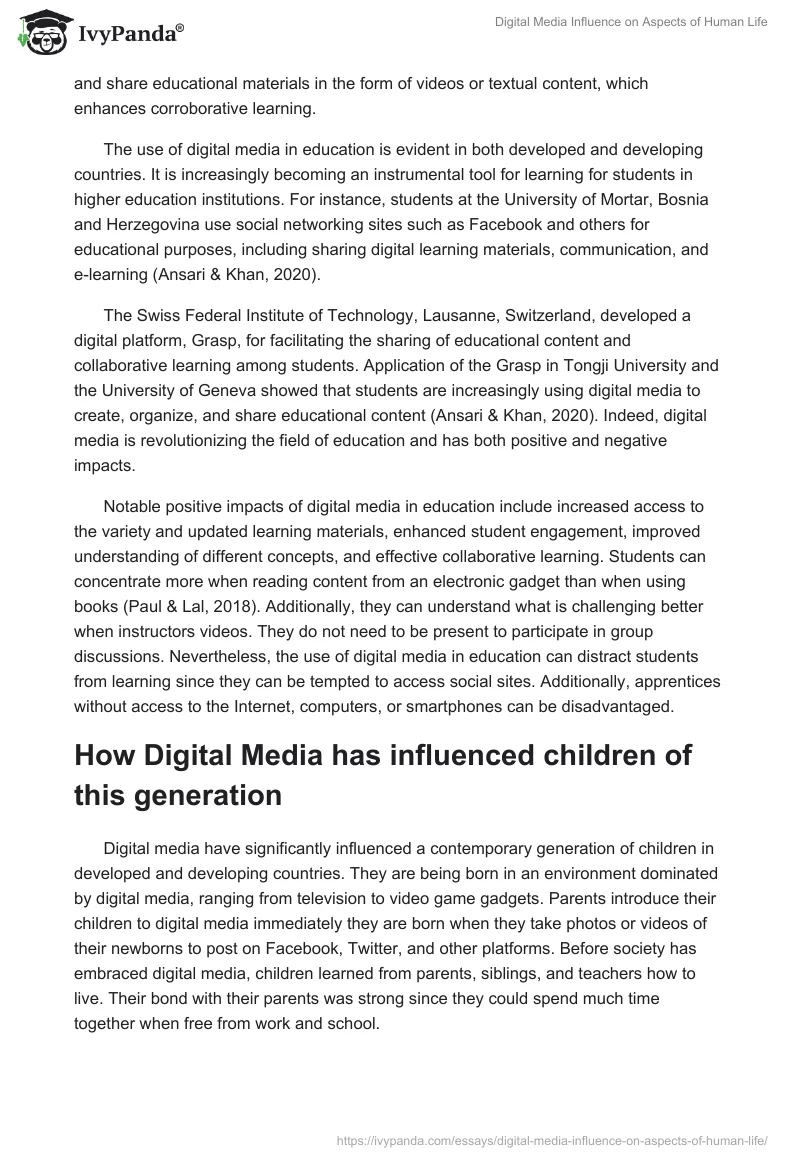 IvyPanda®

Digital Media Influence on Aspects of Human Life

and share educational materials in the form of videos or textual content, which enhances corroborative learning.

The use of digital media in education is evident in both developed and developing countries. It is increasingly becoming an instrumental tool for learning for students in higher education institutions. For instance, students at the University of Mortar, Bosnia and Herzegovina use social networking sites such as Facebook and others for educational purposes, including sharing digital learning materials, communication, and e-learning (Ansari & Khan, 2020).

The Swiss Federal Institute of Technology, Lausanne, Switzerland, developed a digital platform, Grasp, for facilitating the sharing of educational content and collaborative learning among students. Application of the Grasp in Tongji University and the University of Geneva showed that students are increasingly using digital media to create, organize, and share educational content (Ansari & Khan, 2020). Indeed, digital media is revolutionizing the field of education and has both positive and negative impacts.

Notable positive impacts of digital media in education include increased access to the variety and updated learning materials, enhanced student engagement, improved understanding of different concepts, and effective collaborative learning. Students can concentrate more when reading content from an electronic gadget than when using books (Paul & Lal, 2018). Additionally, they can understand what is challenging better when instructors videos. They do not need to be present to participate in group discussions. Nevertheless, the use of digital media in education can distract students from learning since they can be tempted to access social sites. Additionally, apprentices without access to the Internet, computers, or smartphones can be disadvantaged.

How Digital Media has influenced children of this generation

Digital media have significantly influenced a contemporary generation of children in developed and developing countries. They are being born in an environment dominated by digital media, ranging from television to video game gadgets. Parents introduce their children to digital media immediately they are born when they take photos or videos of their newborns to post on Facebook, Twitter, and other platforms. Before society has embraced digital media, children learned from parents, siblings, and teachers how to live. Their bond with their parents was strong since they could spend much time together when free from work and school.

https://ivypanda.com/essays/digital-media-influence-on-aspects-of-human-life/